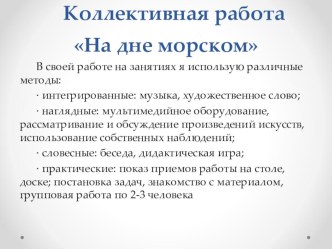 Коллективная работа
«На дне морском»

В своей работе на занятиях я использую различные методы:

· интегрированные: музыка, художественное слово;

· наглядные: мультимедийное оборудование, рассматривание и обсуждение произведений искусств, использование собственных наблюдений;

· словесные: беседа, дидактическая игра;

· практические: показ приемов работы на столе, доске; постановка задач, знакомство с материалом, групповая работа по 2-3 человека